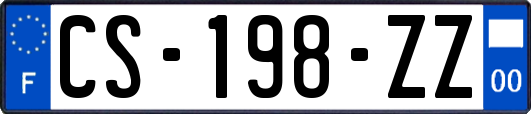 F
CS-198-ZZ
00